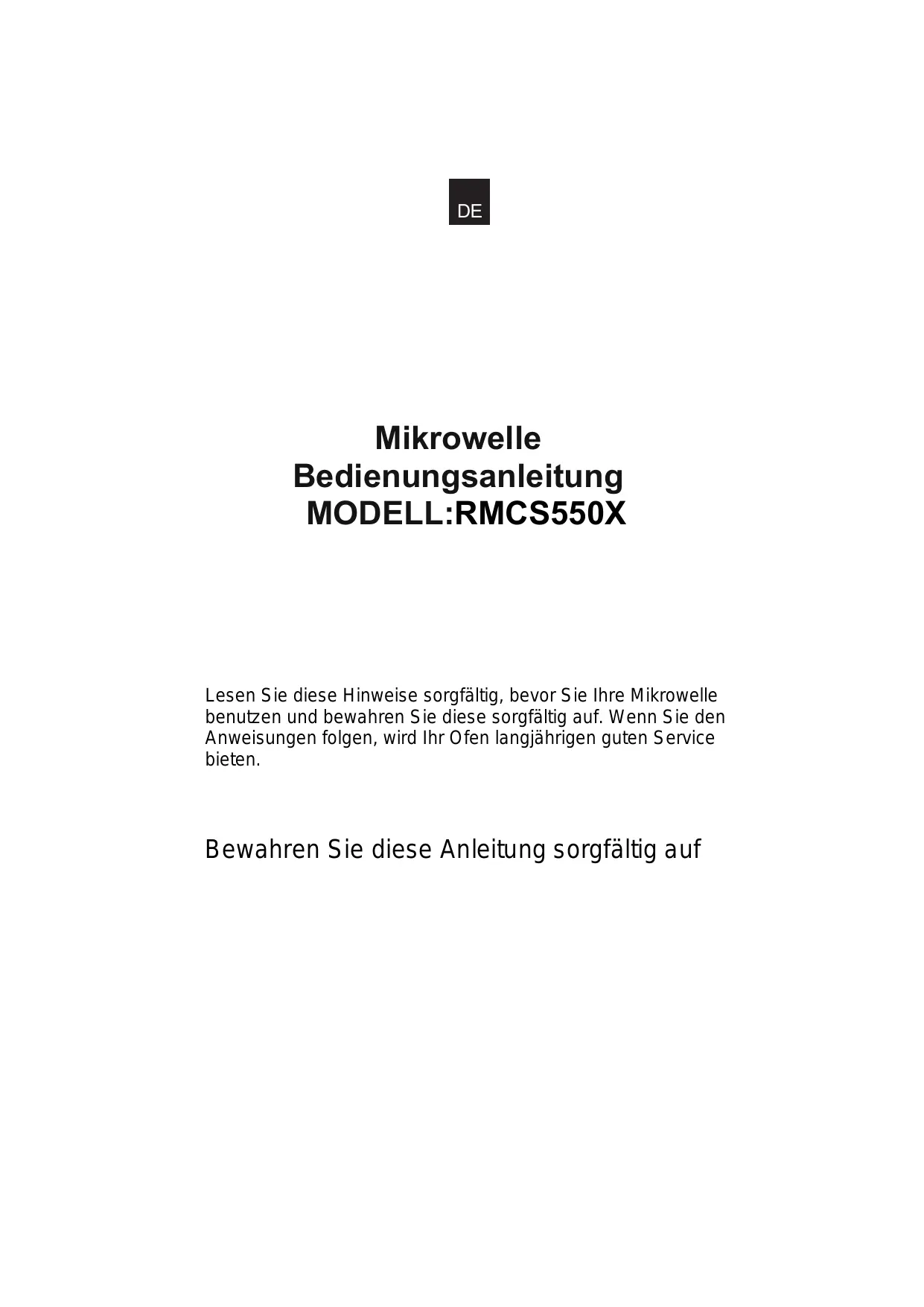 DE

Mikrowelle
Bedienungsanleitung
MODELL:RMCS550X

Lesen Sie diese Hinweise sorgfältig, bevor Sie Ihre Mikrowelle benutzen und bewahren Sie diese sorgfältig auf. Wenn Sie den Anweisungen folgen, wird Ihr Ofen langjährigen guten Service bieten.

Bewahren Sie diese Anleitung sorgfältig auf